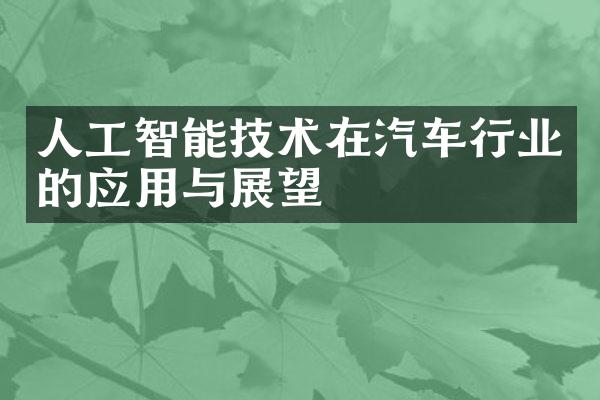 人工智能技术在汽车行业的应用与展望